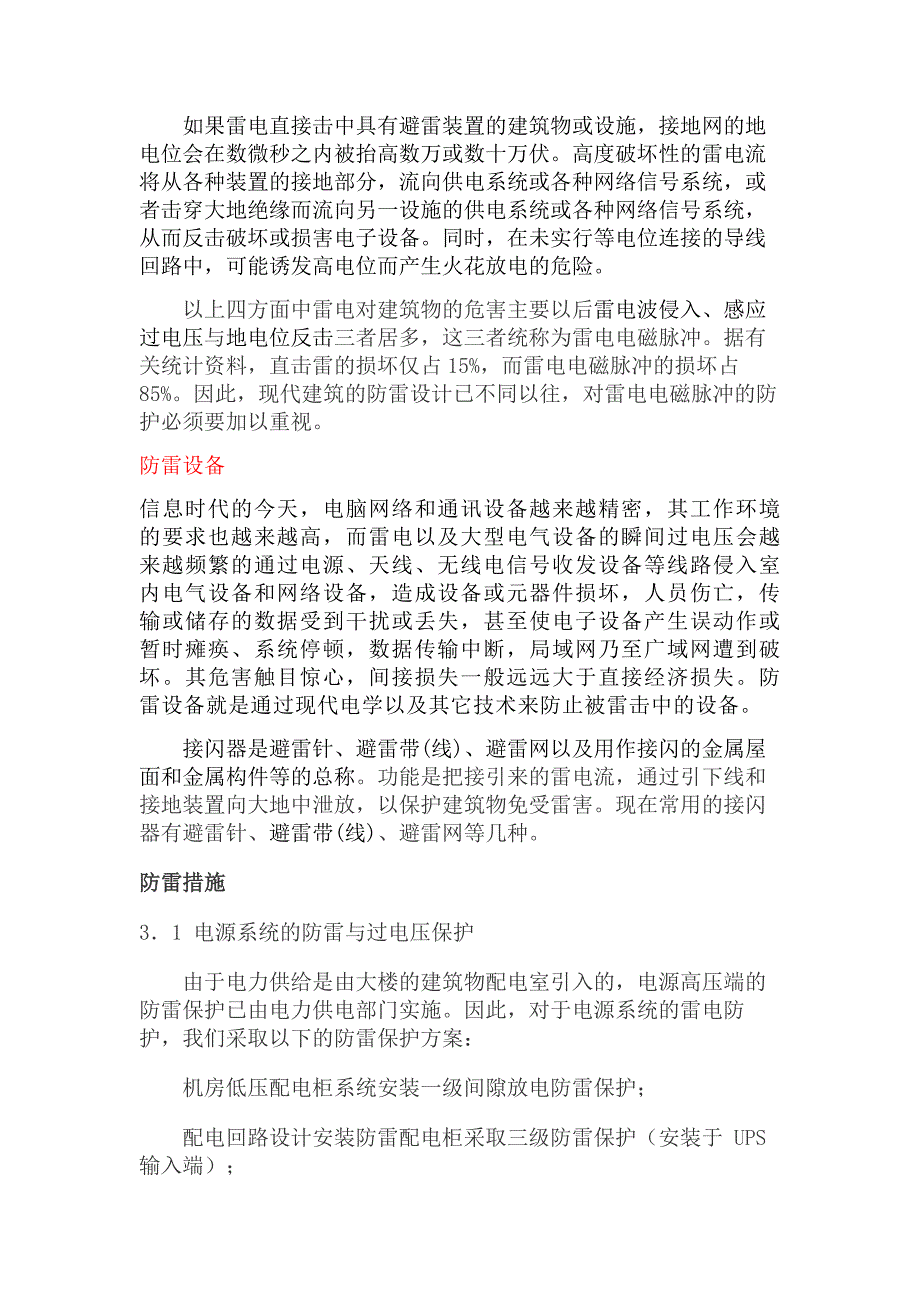 如果雷电直接击中具有避雷装置的建筑物或设施，接地网的地电位会在数微秒之内被抬高数万或数十万伏。高度破坏性的雷电流将从各种装置的接地部分，流向供电系统或各种网络信号系统，或者击穿大地绝缘而流向另一设施的供电系统或各种网络信号系统，从而反击破坏或损害电子设备。同时，在未实行等电位连接的导线回路中，可能诱发高电位而产生火花放电的危险。

以上四方面中雷电对建筑物的危害主要以后雷电波侵入、感应过电压与地电位反击三者居多，这三者统称为雷电电磁脉冲。据有关统计资料，直击雷的损坏仅占 15%，而雷电电磁脉冲的损坏占 85%。因此，现代建筑的防雷设计已不同以往，对雷电电磁脉冲的防护必须要加以重视。

防雷设备

信息时代的今天，电脑网络和通讯设备越来越精密，其工作环境的要求也越来越高，而雷电以及大型电气设备的瞬间过电压会越来越频繁的通过电源、天线、无线电信号收发设备等线路侵入室内电气设备和网络设备，造成设备或元器件损坏，人员伤亡，传输或储存的数据受到干扰或丢失，甚至使电子设备产生误动作或暂时瘫痪、系统停顿，数据传输中断，局域网乃至广域网遭到破坏。其危害触目惊心，间接损失一般远远大于直接经济损失。防雷设备就是通过现代电学以及其它技术来防止被雷击中的设备。

接闪器是避雷针、避雷带(线)、避雷网以及用作接闪的金属屋面和金属构件等的总称。功能是把接引来的雷电流，通过引下线和接地装置向大地中泄放，以保护建筑物免受雷害。现在常用的接闪器有避雷针、避雷带(线)、避雷网等几种。

防雷措施

3．1 电源系统的防雷与过电压保护

由于电力供给是由大楼的建筑物配电室引入的，电源高压端的防雷保护已由电力供电部门实施。因此，对于电源系统的雷电防护，我们采取以下的防雷保护方案：

机房低压配电柜系统安装一级间隙放电防雷保护；

配电回路设计安装防雷配电柜采取三级防雷保护（安装于 UPS 输入端）；